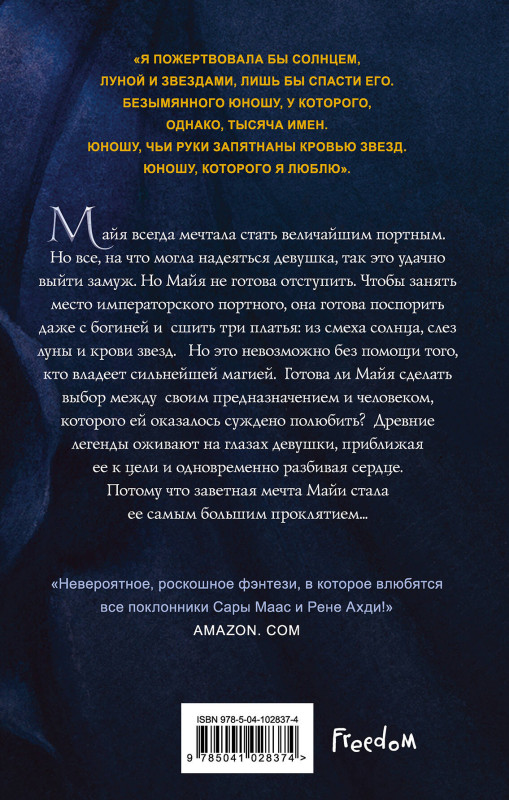 «Я ПОЖЕРТВОВАЛА БЫ СОЛНЦЕМ, ЛУНОЙ И ЗВЕЗДАМИ, ЛИШЬ БЫ СПАСТИ ЕГО. БЕЗЫМЯННОГО ЮНОШУ, У КОТОРОГО, ОДНАКО, ТЫСЯЧА ИМЕН. ЮНОШУ, ЧЬИ РУКИ ЗАПЯТНАНЫ КРОВЬЮ ЗВЕЗД. ЮНОШУ, КОТОРОГО Я ЛЮБЛЮ».

Майя всегда мечтала стать величайшим портным. Но все, на что могла надеяться девушка, так это удачно выйти замуж. Но Майя не готова отступить. Чтобы занять место императорского портного, она готова поспорить даже с богиней и сшить три платья: из смеха солнца, слез луны и крови звезд. Но это невозможно без помощи того, кто владеет сильнейшей магией. Готова ли Майя сделать выбор между своим предназначением и человеком, которого ей оказалось суждено полюбить? Древние легенды оживают на глазах девушки, приближая ее к цели и одновременно разбивая сердце. Потому что заветная мечта Майи стала ее самым большим проклятием...

«Невероятное, роскошное фэнтези, в которое влюбятся все поклонники Сары Маас и Рене Ахди!»
AMAZON. COM

ISBN 978-5-04-102837-4
9 785041 028374 >

Freedom